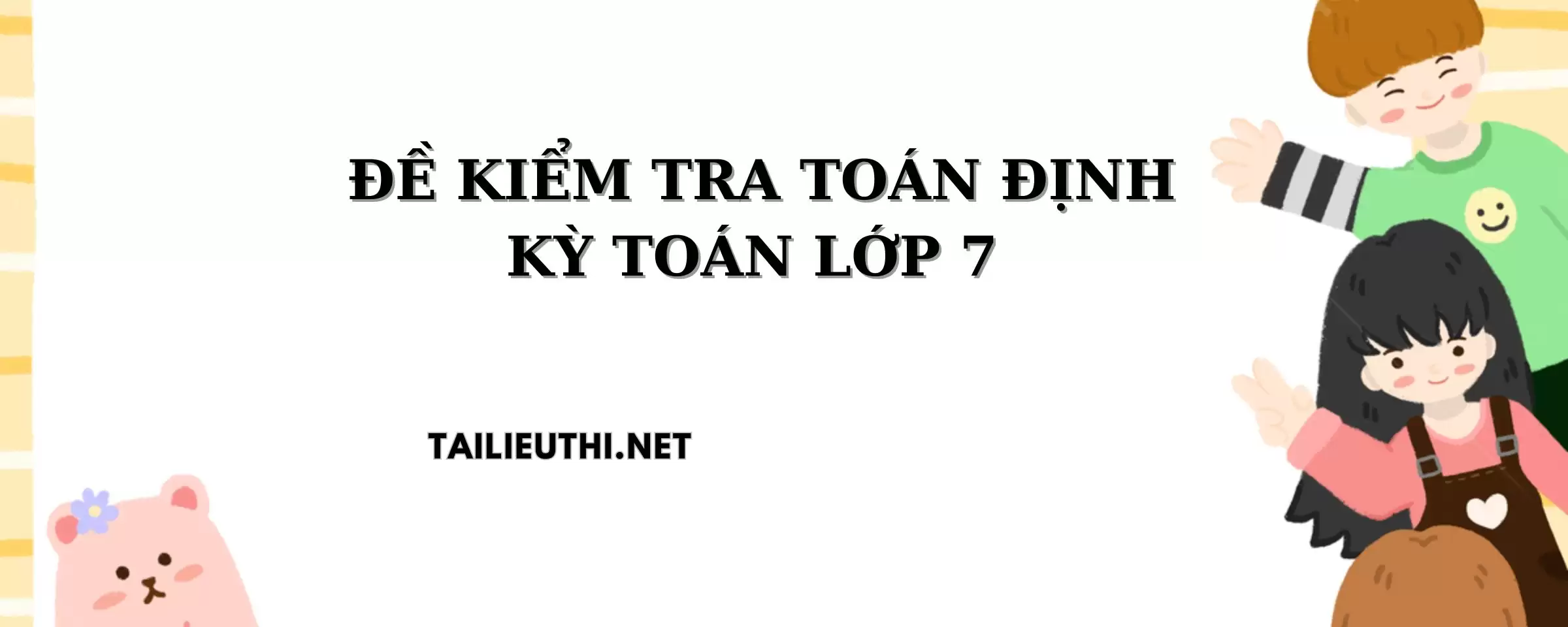 ĐỀ KIỂM TRA TOÁN ĐỊNH KỲ TOÁN LỚP 7

TAILIEUTHI.NET